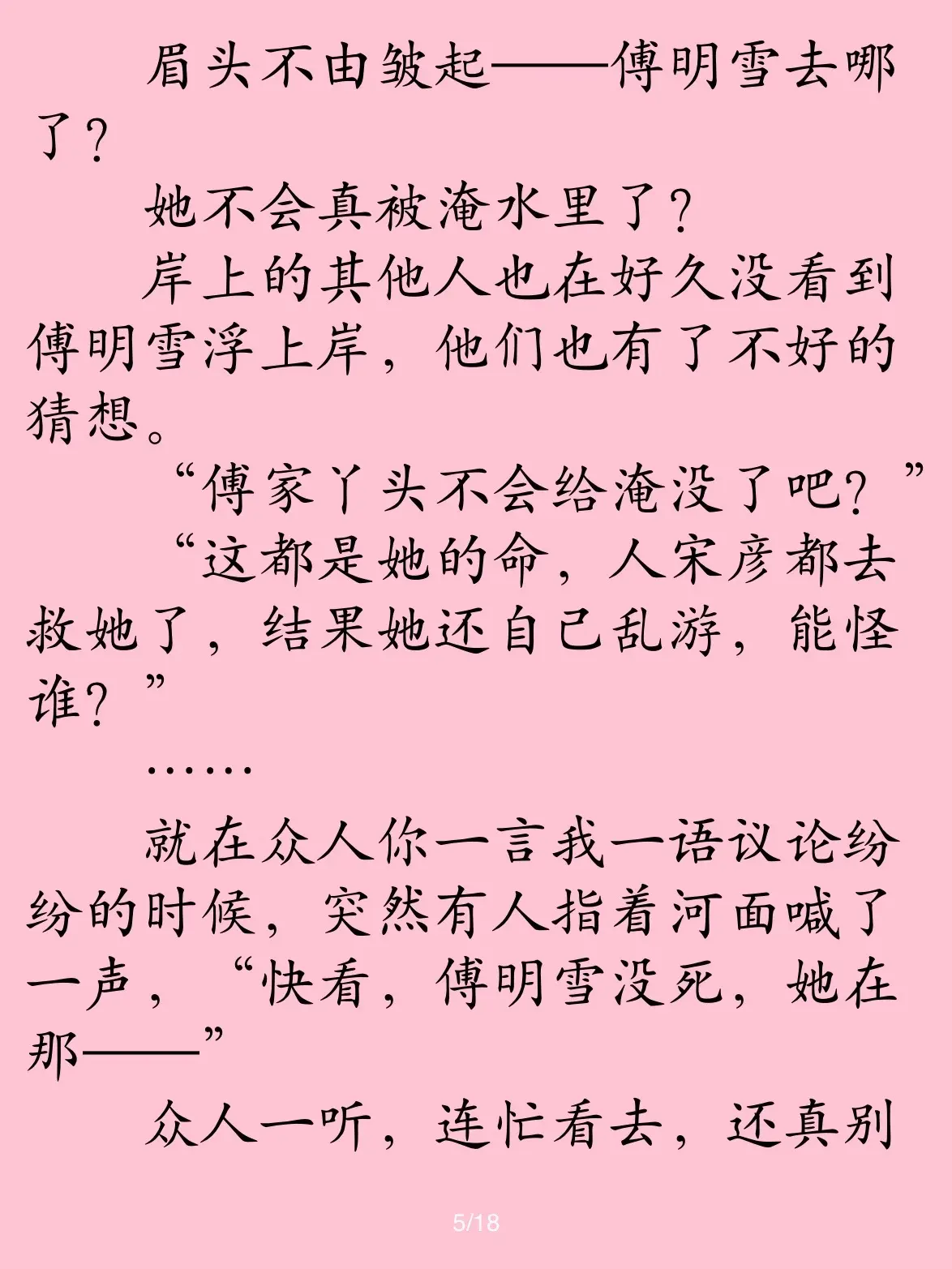 眉头不由皱起——傅明雪去哪了？

她不会真被淹水里了？

岸上的其他人也在好久没看到傅明雪浮上岸，他们也有了不好的猜想。

“傅家丫头不会给淹没了吧？”

“这都是她的命，人宋彦都去救她了，结果她还自己乱游，能怪谁？”

……

就在众人你一言我一语议论纷纷的时候，突然有人指着河面喊了一声，“快看，傅明雪没死，她在那——”

众人一听，连忙看去，还真别

5/18